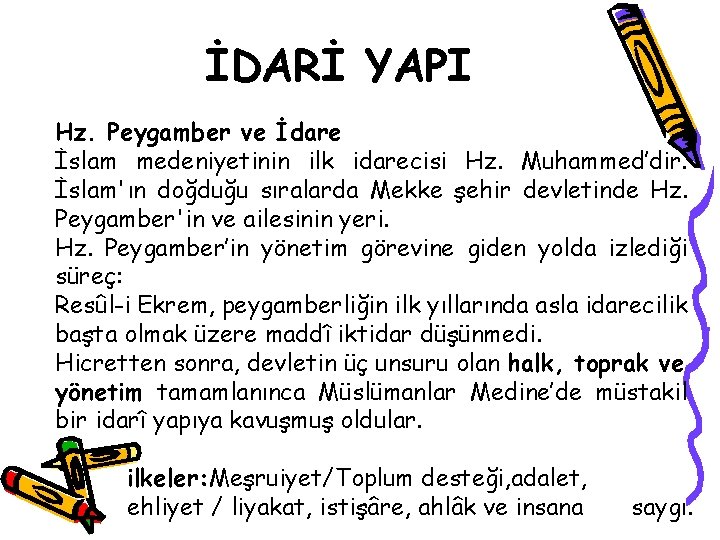 İDARİ YAPI

Hz. Peygamber ve İdare

İslam medeniyetinin ilk idarecisi Hz. Muhammed'dir. İslam'ın doğduğu sıralarda Mekke şehir devletinde Hz. Peygamber'in ve ailesinin yeri.

Hz. Peygamber'in yönetim görevine giden yolda izlediği süreç:

Resûl-i Ekrem, peygamberliğin ilk yıllarında asla idarecilik başta olmak üzere maddî iktidar düşünmedi.

Hicretten sonra, devletin üç unsuru olan halk, toprak ve yönetim tamamlanınca Müslümanlar Medine'de müstakil bir idarî yapıya kavuşmuş oldular.

ilkeler:Meşruiyet/Toplum desteği,adalet, ehliyet / liyakat, istişâre, ahlâk ve insana saygı.